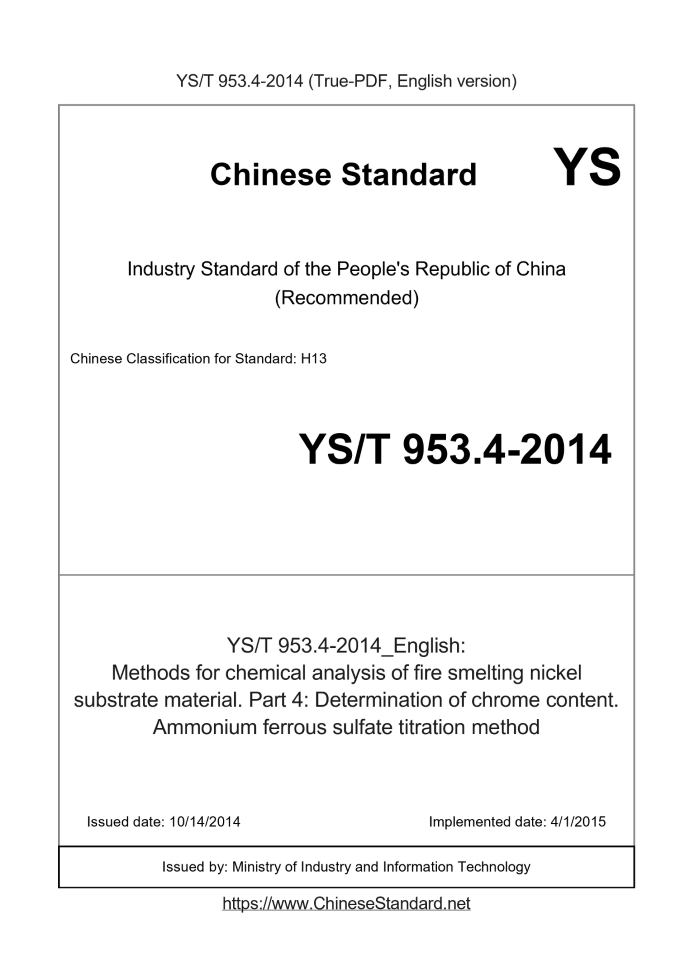 YS/T 953.4-2014 (True-PDF, English version)

Chinese Standard YS

Industry Standard of the People's Republic of China
(Recommended)

Chinese Classification for Standard: H13

YS/T 953.4-2014

YS/T 953.4-2014_English:
Methods for chemical analysis of fire smelting nickel substrate material. Part 4: Determination of chrome content. Ammonium ferrous sulfate titration method

Issued date: 10/14/2014

Implemented date: 4/1/2015

Issued by: Ministry of Industry and Information Technology

https://www.ChineseStandard.net